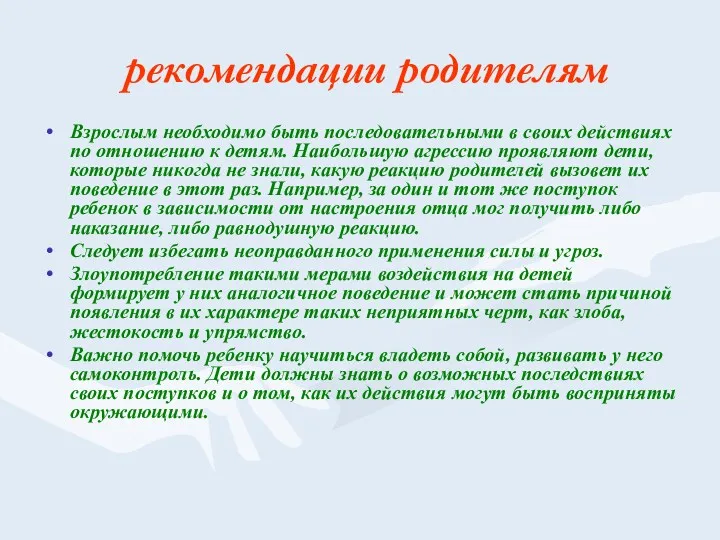 рекомендации родителям

• Взрослым необходимо быть последовательными в своих действиях по отношению к детям. Наибольшую агрессию проявляют дети, которые никогда не знали, какую реакцию родителей вызовет их поведение в этот раз. Например, за один и тот же поступок ребенок в зависимости от настроения отца мог получить либо наказание, либо равнодушную реакцию.
• Следует избегать неоправданного применения силы и угроз.
• Злоупотребление такими мерами воздействия на детей формирует у них аналогичное поведение и может стать причиной появления в их характере таких неприятных черт, как злоба, жестокость и упрямство.
• Важно помочь ребенку научиться владеть собой, развивать у него самоконтроль. Дети должны знать о возможных последствиях своих поступков и о том, как их действия могут быть восприняты окружающими.